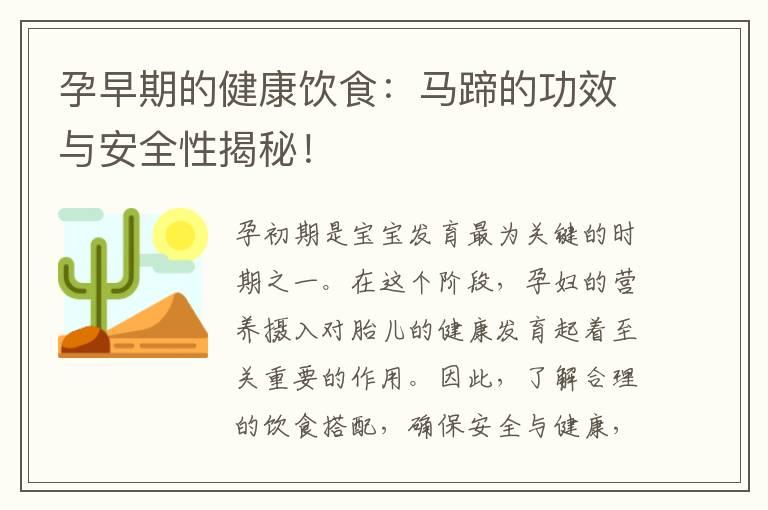 孕早期的健康饮食：马蹄的功效与安全性揭秘！

孕初期是宝宝发育最为关键的时期之一。在这个阶段，孕妇的营养摄入对胎儿的健康发育起着至关重要的作用。因此，了解合理的饮食搭配，确保安全与健康，